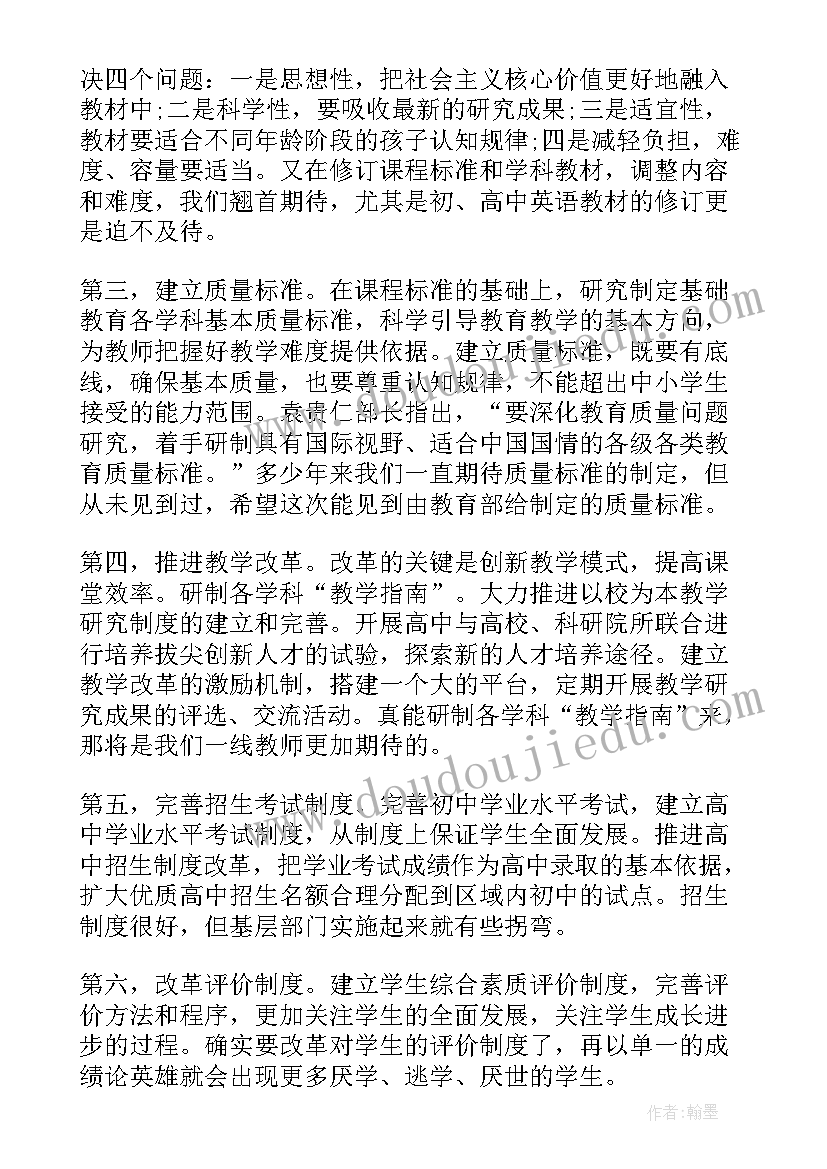 决四个问题：一是思想性，把社会主义核心价值更好地融入教材中;二是科学性，要吸收最新的研究成果;三是适宜性，教材要适合不同年龄阶段的孩子认知规律;四是减轻负担，难度、容量要适当。又在修订课程标准和学科教材，调整内容和难度，我们翘首期待，尤其是初、高中英语教材的修订更是迫不及待。

第三，建立质量标准。在课程标准的基础上，研究制定基础教育各学科基本质量标准，科学引导教育教学的基本方向，为教师把握好教学难度提供依据。建立质量标准，既要有底线，确保基本质量，也要尊重认知规律，不能超出中小学生接受的能力范围。袁贵仁部长指出，“要深化教育质量问题研究，着手研制具有国际视野、适合中国国情的各级各类教育质量标准。”多少年来我们一直期待质量标准的制定，但从未见到过，希望这次能见到由教育部给制定的质量标准。

第四，推进教学改革。改革的关键是创新教学模式，提高课堂效率。研制各学科“教学指南”。大力推进以校为本教学研究制度的建立和完善。开展高中与高校、科研院所联合进行培养拔尖创新人才的试验，探索新的人才培养途径。建立教学改革的激励机制，搭建一个大的平台，定期开展教学研究成果的评选、交流活动。真能研制各学科“教学指南”来，那将是我们一线教师更加期待的。

第五，完善招生考试制度。完善初中学业水平考试，建立高中学业水平考试制度，从制度上保证学生全面发展。推进高中招生制度改革，把学业考试成绩作为高中录取的基本依据，扩大优质高中招生名额合理分配到区域内初中的试点。招生制度很好，但基层部门实施起来就有些拐弯。

第六，改革评价制度。建立学生综合素质评价制度，完善评价方法和程序，更加关注学生的全面发展，关注学生成长进步的过程。确实要改革对学生的评价制度了，再以单一的成绩论英雄就会出现更多厌学、逃学、厌世的学生。

www.doudoujiedu.com

作者：翰墨